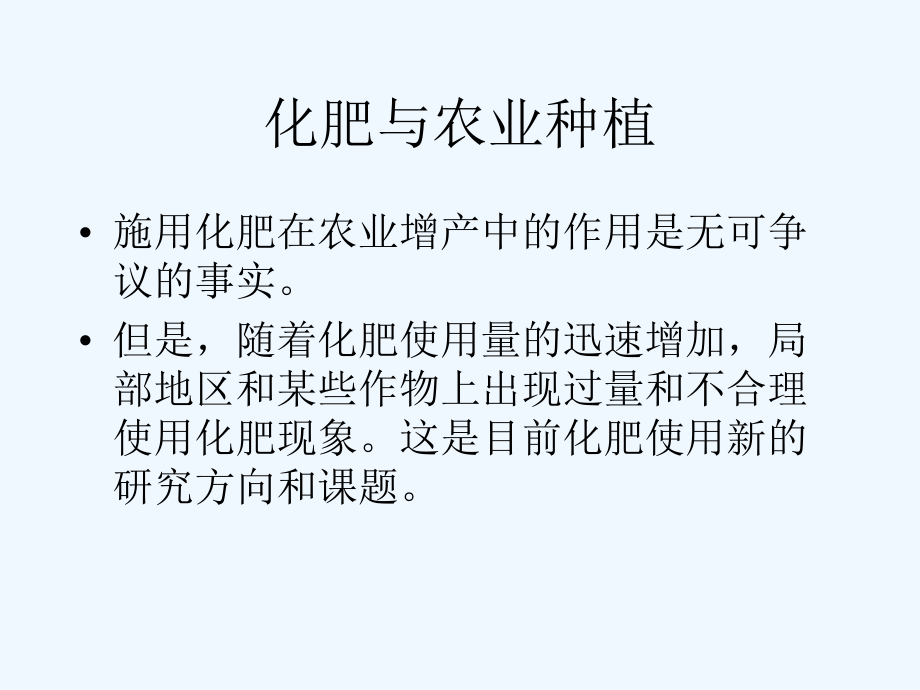 化肥与农业种植

• 施用化肥在农业增产中的作用是无可争议的事实。

• 但是，随着化肥使用量的迅速增加，局部地区和某些作物上出现过量和不合理使用化肥现象。这是目前化肥使用新的研究方向和课题。